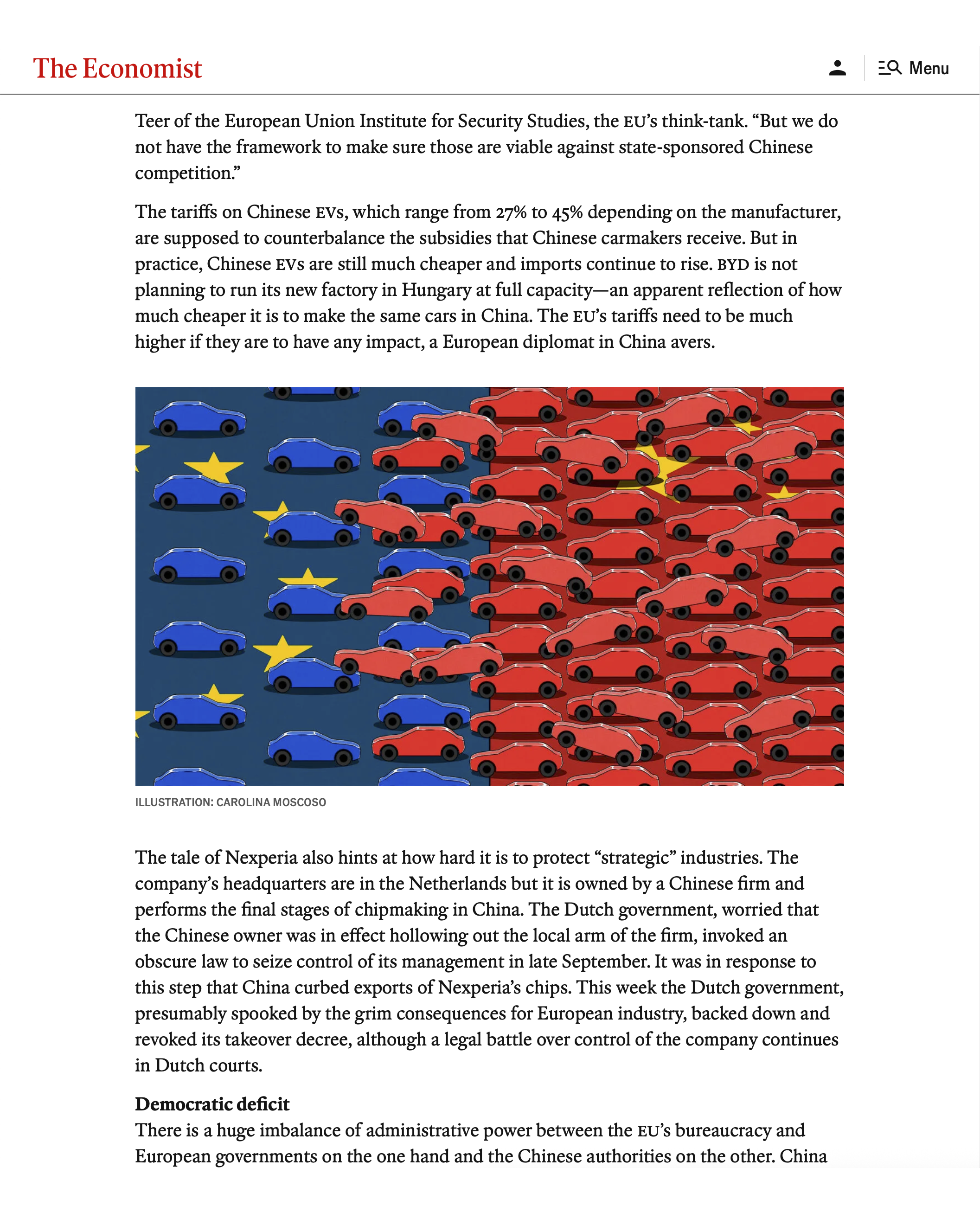 The Economist

Menu

Teer of the European Union Institute for Security Studies, the EU's think-tank. "But we do not have the framework to make sure those are viable against state-sponsored Chinese competition."

The tariffs on Chinese EVs, which range from 27% to 45% depending on the manufacturer, are supposed to counterbalance the subsidies that Chinese carmakers receive. But in practice, Chinese EVs are still much cheaper and imports continue to rise. BYD is not planning to run its new factory in Hungary at full capacity—an apparent reflection of how much cheaper it is to make the same cars in China. The EU's tariffs need to be much higher if they are to have any impact, a European diplomat in China avers.

ILLUSTRATION: CAROLINA MOSCOSO

The tale of Nexperia also hints at how hard it is to protect "strategic" industries. The company's headquarters are in the Netherlands but it is owned by a Chinese firm and performs the final stages of chipmaking in China. The Dutch government, worried that the Chinese owner was in effect hollowing out the local arm of the firm, invoked an obscure law to seize control of its management in late September. It was in response to this step that China curbed exports of Nexperia's chips. This week the Dutch government, presumably spooked by the grim consequences for European industry, backed down and revoked its takeover decree, although a legal battle over control of the company continues in Dutch courts.

Democratic deficit
There is a huge imbalance of administrative power between the EU's bureaucracy and European governments on the one hand and the Chinese authorities on the other. China